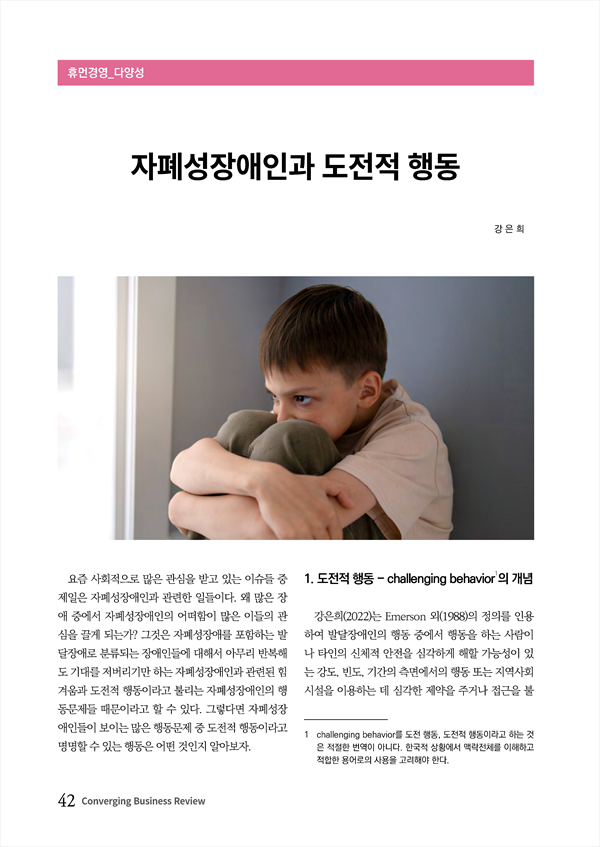 휴먼경영_다양성

자폐성장애인과 도전적 행동

강 은 희

요즘 사회적으로 많은 관심을 받고 있는 이슈들 중 제일은 자폐성장애인과 관련한 일들이다. 왜 많은 장애 중에서 자폐성장애인의 어떠함이 많은 이들의 관심을 끌게 되는가? 그것은 자폐성장애를 포함하는 발달장애로 분류되는 장애인들에 대해서 아무리 반복해도 기대를 저버리기만 하는 자폐성장애인과 관련된 힘겨움과 도전적 행동이라고 불리는 자폐성장애인의 행동문제들 때문이라고 할 수 있다. 그렇다면 자폐성장애인들이 보이는 많은 행동문제 중 도전적 행동이라고 명명할 수 있는 행동은 어떤 것인지 알아보자.

1. 도전적 행동 – challenging behavior$^1$의 개념

강은희(2022)는 Emerson 외(1988)의 정의를 인용하여 발달장애인의 행동 중에서 행동을 하는 사람이나 타인의 신체적 안전을 심각하게 해할 가능성이 있는 강도, 빈도, 기간의 측면에서의 행동 또는 지역사회 시설을 이용하는 데 심각한 제약을 주거나 접근을 불

1 challenging behavior를 도전 행동, 도전적 행동이라고 하는 것은 적절한 번역이 아니다. 한국적 상황에서 맥락전체를 이해하고 적합한 용어로의 사용을 고려해야 한다.

42 Converging Business Review